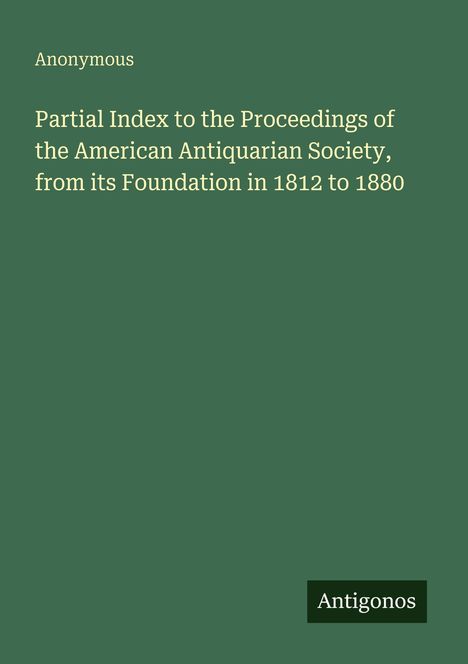 Anonymous

Partial Index to the Proceedings of the American Antiquarian Society, from its Foundation in 1812 to 1880

Antigonos